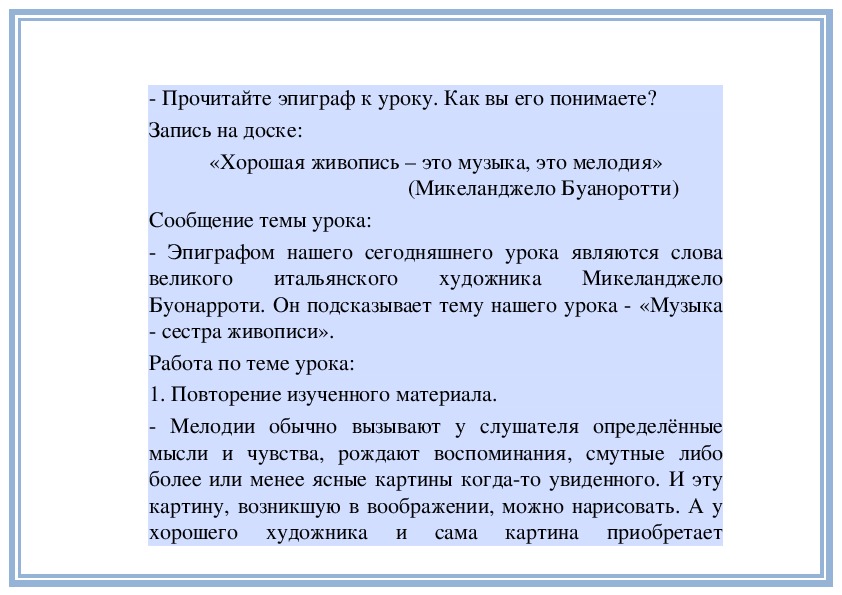 - Прочитайте эпиграф к уроку. Как вы его понимаете?

Запись на доске:

«Хорошая живопись – это музыка, это мелодия»
(Микеланджело Буаноротти)

Сообщение темы урока:

- Эпиграфом нашего сегодняшнего урока являются слова великого итальянского художника Микеланджело Буонарроти. Он подсказывает тему нашего урока - «Музыка - сестра живописи».

Работа по теме урока:

1. Повторение изученного материала.

- Мелодии обычно вызывают у слушателя определённые мысли и чувства, рождают воспоминания, смутные либо более или менее ясные картины когда-то увиденного. И эту картину, возникшую в воображении, можно нарисовать. А у хорошего художника и сама картина приобретает